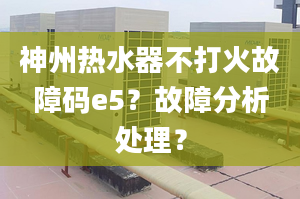 神州热水器不打火故障码e5？故障分析处理？